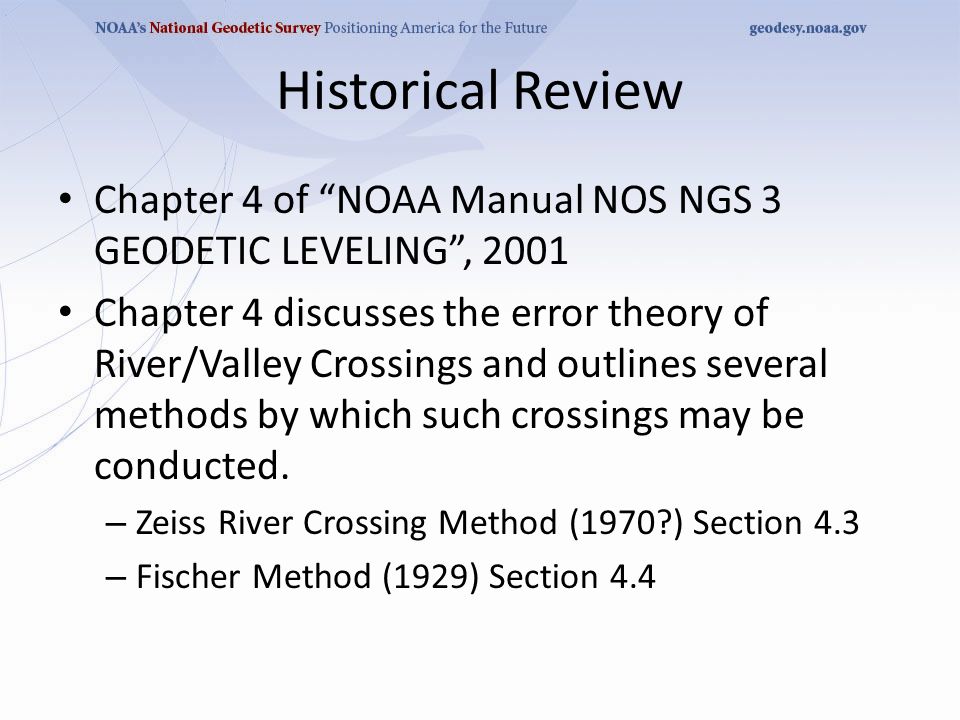 NOAA's National Geodetic Survey Positioning America for the Future geodesy.noaa.gov

Historical Review

• Chapter 4 of “NOAA Manual NOS NGS 3 GEODETIC LEVELING”, 2001

• Chapter 4 discusses the error theory of River/Valley Crossings and outlines several methods by which such crossings may be conducted.

– Zeiss River Crossing Method (1970?) Section 4.3

– Fischer Method (1929) Section 4.4